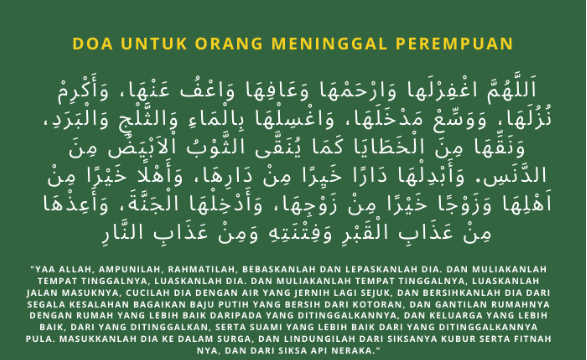 DOA UNTUK ORANG MENINGGAL PEREMPUAN

اَللَّهُمَّ اغْفِرْلَهَا وَارْحَمْهَا وَعَافِهَا وَاعْفُ عَنْهَا، وَأَكْرِمْ نُزُلَهَا، وَوَسِّعْ مَدْخَلَهَا، وَاغْسِلْهَا بِالْمَاءِ وَالثَّلْجِ وَالْبَرَدِ، وَنَقِّهَا مِنَ الْخَطَايَا كَمَا يُنَقَّى الثَّوْبُ الْاَبْيَضُ مِنَ الدَّنَسِ. وَأَبْدِلْهَا دَارًا خَيْرًا مِنْ دَارِهَا، وَأَهْلًا خَيْرًا مِنْ اَهْلِهَا وَزَوْجًا خَيْرًا مِنْ زَوْجِهَا، وَأَدْخِلْهَا الْجَنَّةَ، وَأَعِذْهَا مِنْ عَذَابِ الْقَبْرِ وَفِتْنَتِهِ وَمِنْ عَذَابِ النَّارِ

"YAA ALLAH, AMPUNILAH, RAHMATILAH, BEBASKANLAH DAN LEPASKANLAH DIA. DAN MULIAKANLAH TEMPAT TINGGALNYA, LUASKANLAH DIA. DAN MULIAKANLAH TEMPAT TINGGALNYA, LUASKANLAH JALAN MASUKNYA, CUCILAH DIA DENGAN AIR YANG JERNIH LAGI SEJUK, DAN BERSIHKANLAH DIA DARI SEGALA KESALAHAN BAGAIKAN BAJU PUTIH YANG BERSIH DARI KOTORAN, DAN GANTILAN RUMAHNYA DENGAN RUMAH YANG LEBIH BAIK DARIPADA YANG DITINGGALKANNYA, DAN KELUARGA YANG LEBIH BAIK, DARI YANG DITINGGALKAN, SERTA SUAMI YANG LEBIH BAIK DARI YANG DITINGGALKANNYA PULA. MASUKKANLAH DIA KE DALAM SURGA, DAN LINDUNGILAH DARI SIKSANYA KUBUR SERTA FITNAH NYA, DAN DARI SIKSA API NERAKA."